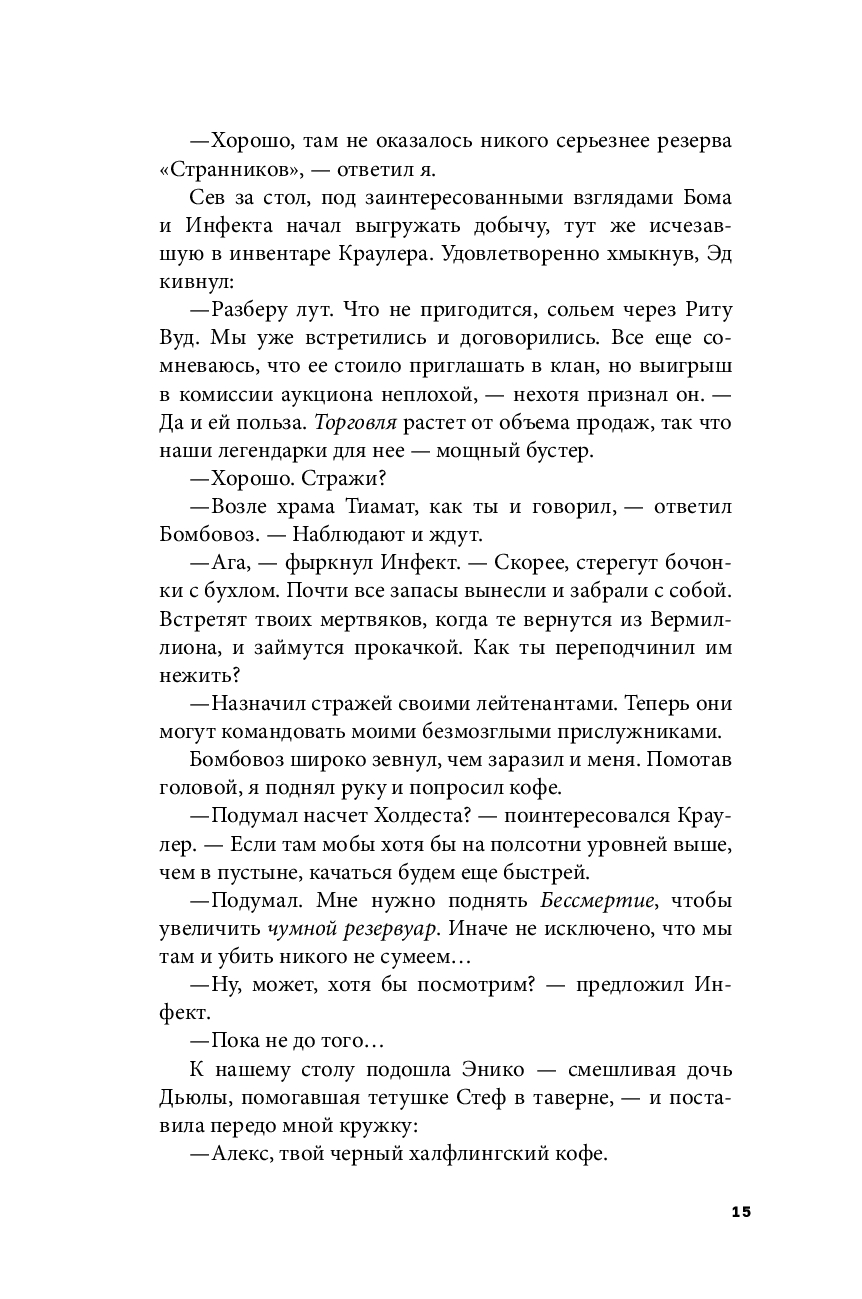 —Хорошо, там не оказалось никого серьезнее резерва «Странников», — ответил я.

Сев за стол, под заинтересованными взглядами Бома и Инфекта начал выгружать добычу, тут же исчезавшую в инвентаре Краулера. Удовлетворенно хмыкнув, Эд кивнул:

—Разберу лут. Что не пригодится, сольем через Риту Вуд. Мы уже встретились и договорились. Все еще сомневаюсь, что ее стоило приглашать в клан, но выигрыш в комиссии аукциона неплохой, — нехотя признал он. — Да и ей польза. Торговля растет от объема продаж, так что наши легендарки для нее — мощный бустер.

—Хорошо. Стражи?

—Возле храма Тиамат, как ты и говорил, — ответил Бомбовоз. — Наблюдают и ждут.

—Ага, — фыркнул Инфект. — Скорее, стерегут бочонки с бухлом. Почти все запасы вынесли и забрали с собой. Встретят твоих мертвяков, когда те вернутся из Вермиллиона, и займутся прокачкой. Как ты переподчинил им нежить?

—Назначил стражей своими лейтенантами. Теперь они могут командовать моими безмозглыми прислужниками.

Бомбовоз широко зевнул, чем заразил и меня. Помотав головой, я поднял руку и попросил кофе.

—Подумал насчет Холдеста? — поинтересовался Краулер. — Если там мобы хотя бы на полсотни уровней выше, чем в пустыне, качаться будем еще быстрей.

—Подумал. Мне нужно поднять Бессмертие, чтобы увеличить чумной резервуар. Иначе не исключено, что мы там и убить никого не сумеем…

—Ну, может, хотя бы посмотрим? — предложил Инфект.

—Пока не до того…

К нашему столу подошла Энико — смешливая дочь Дьюлы, помогавшая тетушке Стеф в таверне, — и поставила передо мной кружку:

—Алекс, твой черный халфлингский кофе.

15